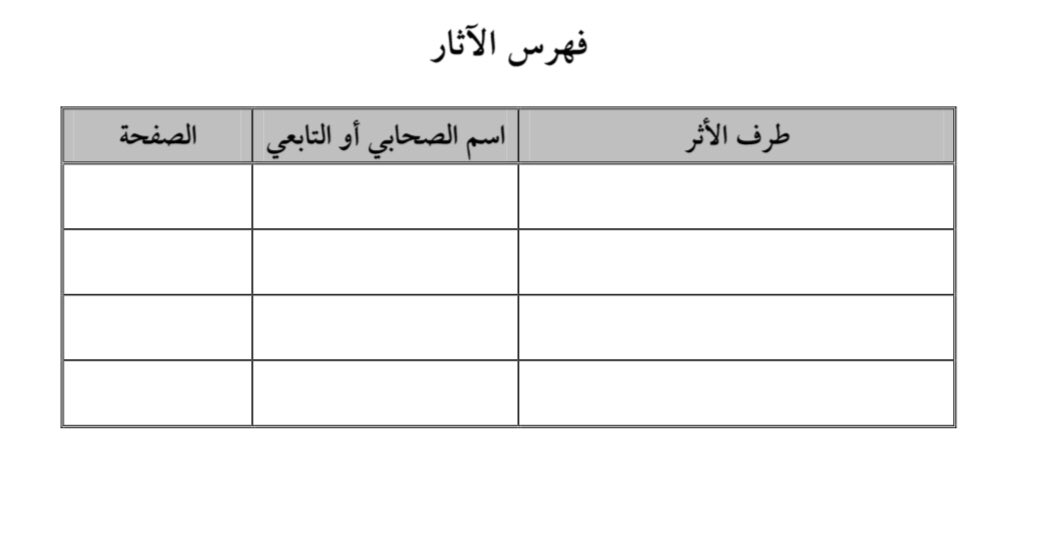 فهرس الآثار

| طرف الأثر | اسم الصحابي أو التابعي | الصفحة |
|---|---|---|
|  |  |  |
|  |  |  |
|  |  |  |
|  |  |  |